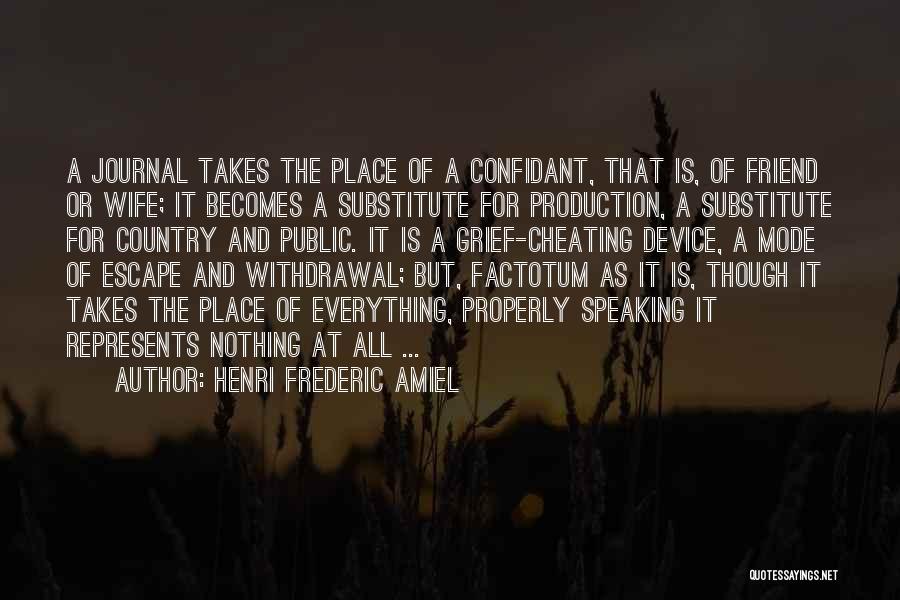 A JOURNAL TAKES THE PLACE OF A CONFIDANT, THAT IS, OF FRIEND OR WIFE; IT BECOMES A SUBSTITUTE FOR PRODUCTION, A SUBSTITUTE FOR COUNTRY AND PUBLIC. IT IS A GRIEF-CHEATING DEVICE, A MODE OF ESCAPE AND WITHDRAWAL; BUT, FACTOTUM AS IT IS, THOUGH IT TAKES THE PLACE OF EVERYTHING, PROPERLY SPEAKING IT REPRESENTS NOTHING AT ALL ...

AUTHOR: HENRI FREDERIC AMIEL

QUOTESSAYINGS.NET